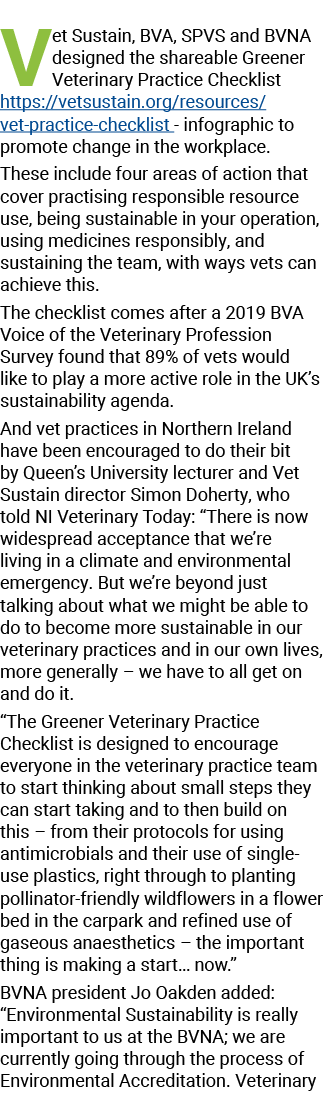 Vet Sustain, BVA, SPVS and BVNA designed the shareable Greener Veterinary Practice Checklist https://vetsustain.org/resources/vet-practice-checklist - infographic to promote change in the workplace.

These include four areas of action that cover practising responsible resource use, being sustainable in your operation, using medicines responsibly, and sustaining the team, with ways vets can achieve this.

The checklist comes after a 2019 BVA Voice of the Veterinary Profession Survey found that 89% of vets would like to play a more active role in the UK's sustainability agenda.

And vet practices in Northern Ireland have been encouraged to do their bit by Queen's University lecturer and Vet Sustain director Simon Doherty, who told NI Veterinary Today: "There is now widespread acceptance that we're living in a climate and environmental emergency. But we're beyond just talking about what we might be able to do to become more sustainable in our veterinary practices and in our own lives, more generally – we have to all get on and do it.

"The Greener Veterinary Practice Checklist is designed to encourage everyone in the veterinary practice team to start thinking about small steps they can start taking and to then build on this – from their protocols for using antimicrobials and their use of single-use plastics, right through to planting pollinator-friendly wildflowers in a flower bed in the carpark and refined use of gaseous anaesthetics – the important thing is making a start... now."

BVNA president Jo Oakden added: "Environmental Sustainability is really important to us at the BVNA; we are currently going through the process of Environmental Accreditation. Veterinary